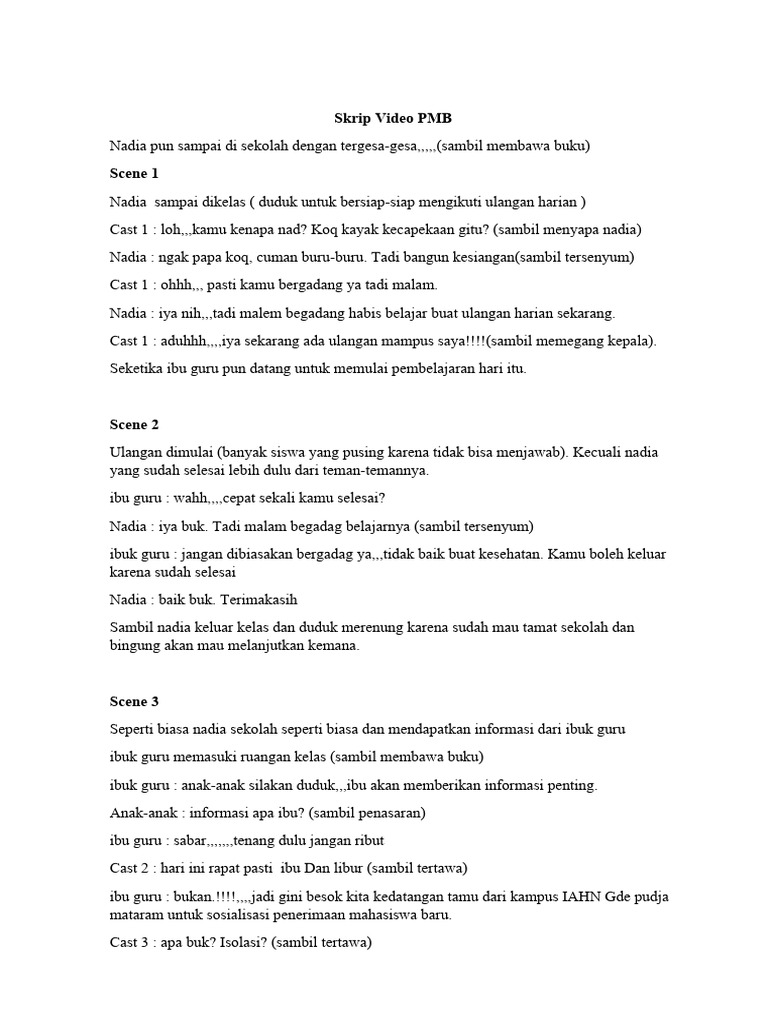 Skrip Video PMB

Nadia pun sampai di sekolah dengan tergesa-gesa,,,,,(sambil membawa buku)

Scene 1

Nadia sampai dikelas ( duduk untuk bersiap-siap mengikuti ulangan harian )

Cast 1 : loh,,,kamu kenapa nad? Koq kayak kecapekaan gitu? (sambil menyapa nadia)

Nadia : ngak papa koq, cuman buru-buru. Tadi bangun kesiangan(sambil tersenyum)

Cast 1 : ohhh,,, pasti kamu bergadang ya tadi malam.

Nadia : iya nih,,,tadi malem begadang habis belajar buat ulangan harian sekarang.

Cast 1 : aduhhh,,,,iya sekarang ada ulangan mampus saya!!!!(sambil memegang kepala).

Seketika ibu guru pun datang untuk memulai pembelajaran hari itu.

Scene 2

Ulangan dimulai (banyak siswa yang pusing karena tidak bisa menjawab). Kecuali nadia yang sudah selesai lebih dulu dari teman-temannya.

ibu guru : wahh,,,,cepat sekali kamu selesai?

Nadia : iya buk. Tadi malam begadag belajarnya (sambil tersenyum)

ibuk guru : jangan dibiasakan bergadag ya,,,tidak baik buat kesehatan. Kamu boleh keluar karena sudah selesai

Nadia : baik buk. Terimakasih

Sambil nadia keluar kelas dan duduk merenung karena sudah mau tamat sekolah dan bingung akan mau melanjutkan kemana.

Scene 3

Seperti biasa nadia sekolah seperti biasa dan mendapatkan informasi dari ibuk guru

ibuk guru memasuki ruangan kelas (sambil membawa buku)

ibuk guru : anak-anak silakan duduk,,,ibu akan memberikan informasi penting.

Anak-anak : informasi apa ibu? (sambil penasaran)

ibu guru : sabar,,,,,,,tenang dulu jangan ribut

Cast 2 : hari ini rapat pasti ibu Dan libur (sambil tertawa)

ibu guru : bukan.!!!!,,,,jadi gini besok kita kedatangan tamu dari kampus IAHN Gde pudja mataram untuk sosialisasi penerimaan mahasiswa baru.

Cast 3 : apa buk? Isolasi? (sambil tertawa)